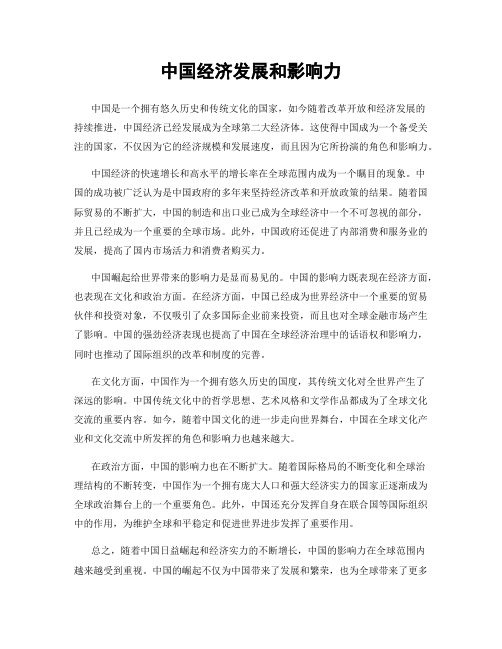 中国经济发展和影响力

中国是一个拥有悠久历史和传统文化的国家，如今随着改革开放和经济发展的持续推进，中国经济已经发展成为全球第二大经济体。这使得中国成为一个备受关注的国家，不仅因为它的经济规模和发展速度，而且因为它所扮演的角色和影响力。

中国经济的快速增长和高水平的增长率在全球范围内成为一个瞩目的现象。中国的成功被广泛认为是中国政府的多年来坚持经济改革和开放政策的结果。随着国际贸易的不断扩大，中国的制造和出口业已成为全球经济中一个不可忽视的部分，并且已经成为一个重要的全球市场。此外，中国政府还促进了内部消费和服务业的发展，提高了国内市场活力和消费者购买力。

中国崛起给世界带来的影响力是显而易见的。中国的影响力既表现在经济方面，也表现在文化和政治方面。在经济方面，中国已经成为世界经济中一个重要的贸易伙伴和投资对象，不仅吸引了众多国际企业前来投资，而且也对全球金融市场产生了影响。中国的强劲经济表现也提高了中国在全球经济治理中的话语权和影响力，同时也推动了国际组织的改革和制度的完善。

在文化方面，中国作为一个拥有悠久历史的国度，其传统文化对全世界产生了深远的影响。中国传统文化中的哲学思想、艺术风格和文学作品都成为了全球文化交流的重要内容。如今，随着中国文化的进一步走向世界舞台，中国在全球文化产业和文化交流中所发挥的角色和影响力也越来越大。

在政治方面，中国的影响力也在不断扩大。随着国际格局的不断变化和全球治理结构的不断转变，中国作为一个拥有庞大人口和强大经济实力的国家正逐渐成为全球政治舞台上的一个重要角色。此外，中国还充分发挥自身在联合国等国际组织中的作用，为维护全球和平稳定和促进世界进步发挥了重要作用。

总之，随着中国日益崛起和经济实力的不断增长，中国的影响力在全球范围内越来越受到重视。中国的崛起不仅为中国带来了发展和繁荣，也为全球带来了更多